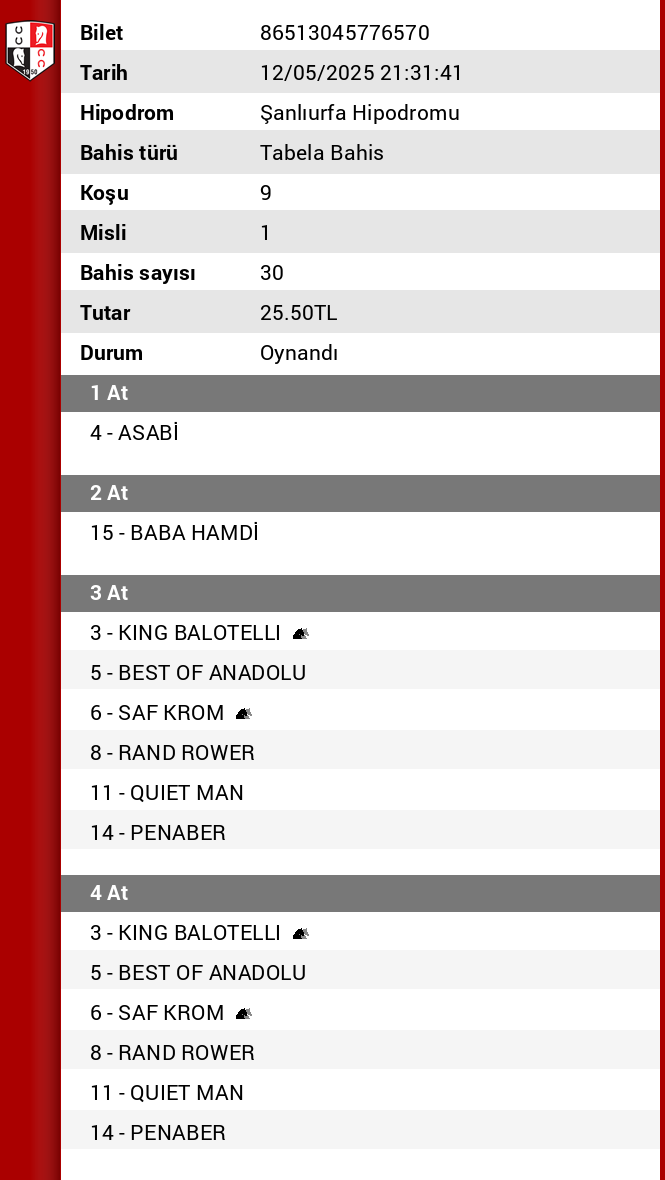 | Bilet | 86513045776570 |
|---|---|
| Tarih | 12/05/2025 21:31:41 |
| Hipodrom | Şanlıurfa Hipodromu |
| Bahis türü | Tabela Bahis |
| Koşu | 9 |
| Misli | 1 |
| Bahis sayısı | 30 |
| Tutar | 25.50TL |
| Durum | Oynandı |

1 At

4 - ASABİ

2 At

15 - BABA HAMDİ

3 At

3 - KING BALOTELLI

5 - BEST OF ANADOLU

6 - SAF KROM

8 - RAND ROWER

11 - QUIET MAN

14 - PENABER

4 At

3 - KING BALOTELLI

5 - BEST OF ANADOLU

6 - SAF KROM

8 - RAND ROWER

11 - QUIET MAN

14 - PENABER